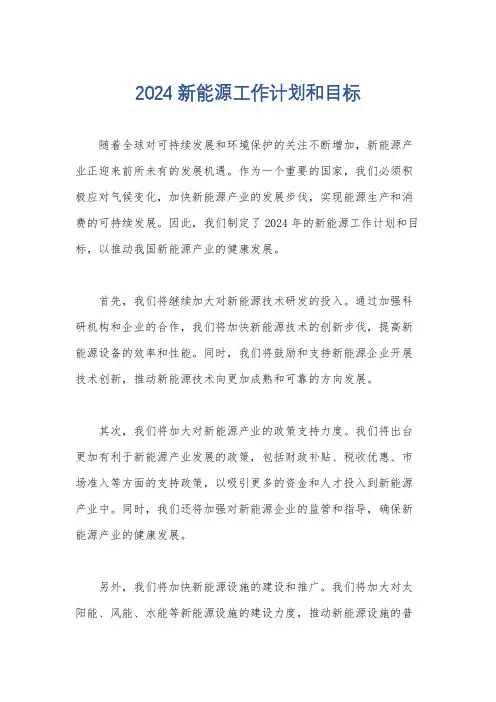 2024 新能源工作计划和目标

随着全球对可持续发展和环境保护的关注不断增加，新能源产业正迎来前所未有的发展机遇。作为一个重要的国家，我们必须积极应对气候变化，加快新能源产业的发展步伐，实现能源生产和消费的可持续发展。因此，我们制定了 2024 年的新能源工作计划和目标，以推动我国新能源产业的健康发展。

首先，我们将继续加大对新能源技术研发的投入。通过加强科研机构和企业的合作，我们将加快新能源技术的创新步伐，提高新能源设备的效率和性能。同时，我们将鼓励和支持新能源企业开展技术创新，推动新能源技术向更加成熟和可靠的方向发展。

其次，我们将加大对新能源产业的政策支持力度。我们将出台更加有利于新能源产业发展的政策，包括财政补贴、税收优惠、市场准入等方面的支持政策，以吸引更多的资金和人才投入到新能源产业中。同时，我们还将加强对新能源企业的监管和指导，确保新能源产业的健康发展。

另外，我们将加快新能源设施的建设和推广。我们将加大对太阳能、风能、水能等新能源设施的建设力度，推动新能源设施的普